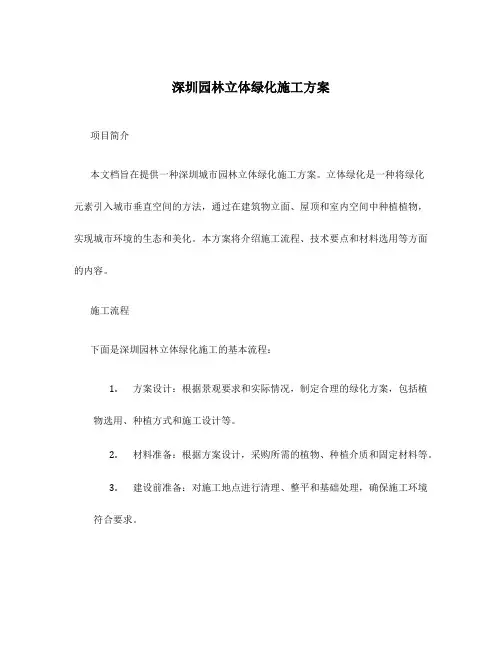 深圳园林立体绿化施工方案

项目简介

本文档旨在提供一种深圳城市园林立体绿化施工方案。立体绿化是一种将绿化元素引入城市垂直空间的方法，通过在建筑物立面、屋顶和室内空间中种植植物，实现城市环境的生态和美化。本方案将介绍施工流程、技术要点和材料选用等方面的内容。

施工流程

下面是深圳园林立体绿化施工的基本流程：

1. 方案设计：根据景观要求和实际情况，制定合理的绿化方案，包括植物选用、种植方式和施工设计等。

2. 材料准备：根据方案设计，采购所需的植物、种植介质和固定材料等。

3. 建设前准备：对施工地点进行清理、整平和基础处理，确保施工环境符合要求。